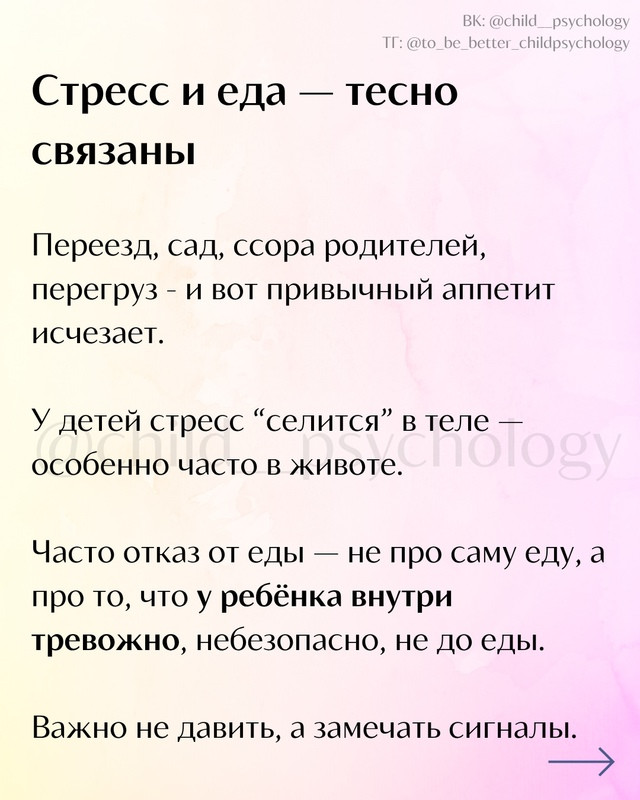 ВК: @child__psychology
ТГ: @to_be_better_childpsychology

Стресс и еда — тесно связаны

Переезд, сад, ссора родителей, перегруз - и вот привычный аппетит исчезает.

У детей стресс “селится” в теле — особенно часто в животе.

@child__psychology

Часто отказ от еды — не про саму еду, а про то, что у ребёнка внутри тревожно, небезопасно, не до еды.

Важно не давить, а замечать сигналы.